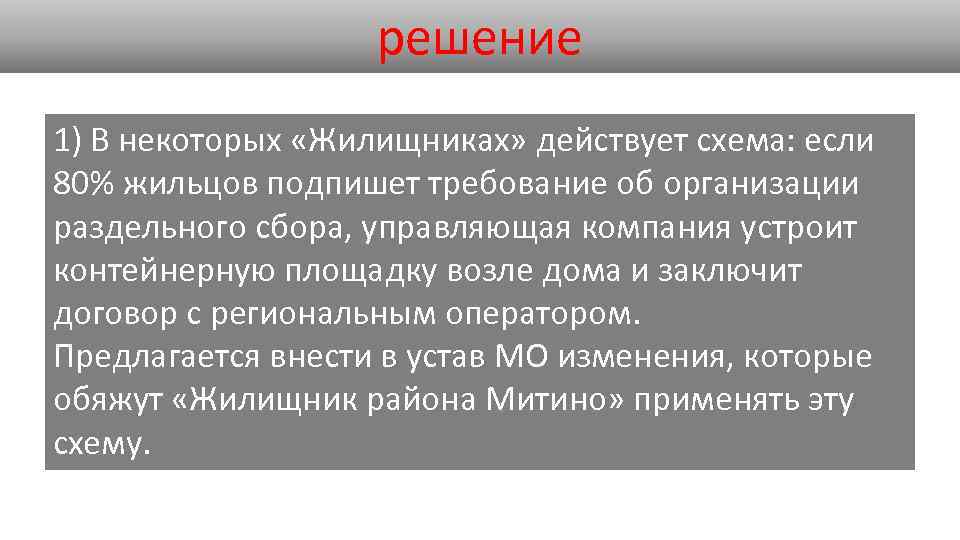 решение

1) В некоторых «Жилищниках» действует схема: если 80% жильцов подпишет требование об организации раздельного сбора, управляющая компания устроит контейнерную площадку возле дома и заключит договор с региональным оператором.
Предлагается внести в устав МО изменения, которые обяжут «Жилищник района Митино» применять эту схему.